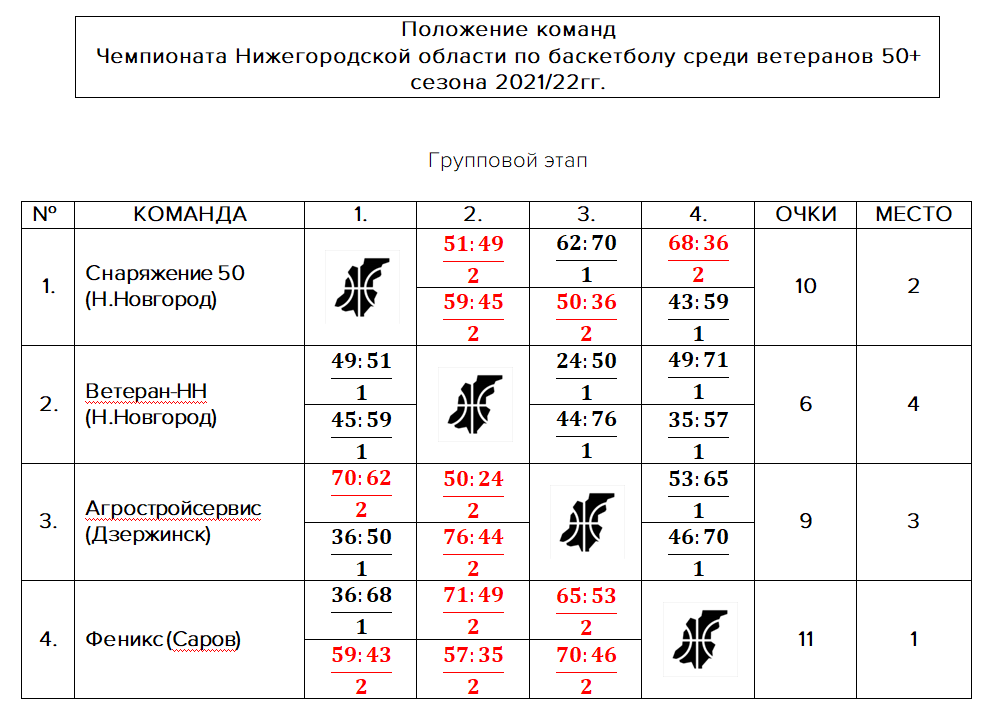 Положение команд
Чемпионата Нижегородской области по баскетболу среди ветеранов 50+
сезона 2021/22гг.

Групповой этап

| № | КОМАНДА | 1. | 2. | 3. | 4. | ОЧКИ | МЕСТО |
|---|---|---|---|---|---|---|---|
| 1. | Снаряжение 50 (Н.Новгород) | | $\frac{51:49}{2}$ $\frac{59:45}{2}$ | $\frac{62:70}{1}$ $\frac{50:36}{2}$ | $\frac{68:36}{2}$ $\frac{43:59}{1}$ | 10 | 2 |
| 2. | Ветеран-НН (Н.Новгород) | $\frac{49:51}{1}$ $\frac{45:59}{1}$ | | $\frac{24:50}{1}$ $\frac{44:76}{1}$ | $\frac{49:71}{1}$ $\frac{35:57}{1}$ | 6 | 4 |
| 3. | Агростройсервис (Дзержинск) | $\frac{70:62}{2}$ $\frac{36:50}{1}$ | $\frac{50:24}{2}$ $\frac{76:44}{2}$ | | $\frac{53:65}{1}$ $\frac{46:70}{1}$ | 9 | 3 |
| 4. | Феникс (Саров) | $\frac{36:68}{1}$ $\frac{59:43}{2}$ | $\frac{71:49}{2}$ $\frac{57:35}{2}$ | $\frac{65:53}{2}$ $\frac{70:46}{2}$ | | 11 | 1 |